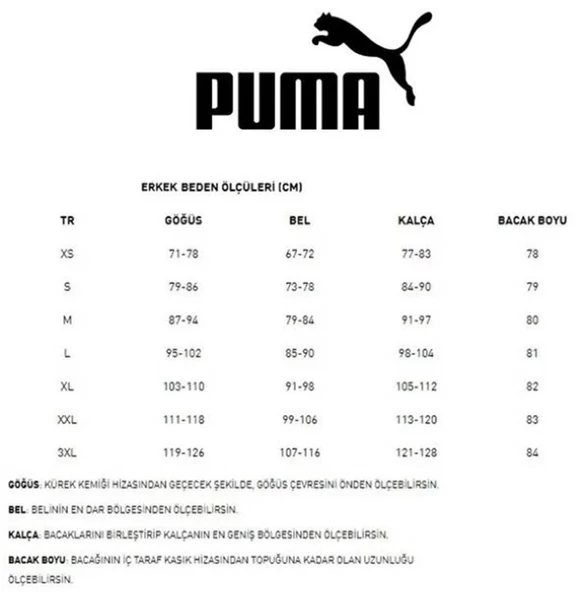 PUMA

ERKEK BEDEN ÖLÇÜLERİ (CM)

| TR | GÖĞÜS | BEL | KALÇA | BACAK BOYU |
|---|---|---|---|---|
| XS | 71-78 | 67-72 | 77-83 | 78 |
| S | 79-86 | 73-78 | 84-90 | 79 |
| M | 87-94 | 79-84 | 91-97 | 80 |
| L | 95-102 | 85-90 | 98-104 | 81 |
| XL | 103-110 | 91-98 | 105-112 | 82 |
| XXL | 111-118 | 99-106 | 113-120 | 83 |
| 3XL | 119-126 | 107-116 | 121-128 | 84 |

GÖĞÜS: KÜREK KEMİĞİ HİZASINDAN GEÇECEK ŞEKİLDE, GÖĞÜS ÇEVRESİNİ ÖNDEN ÖLÇEBİLİRSİN.

BEL: BELİNİN EN DAR BÖLGESİNDEN ÖLÇEBİLİRSİN.

KALÇA: BACAKLARINI BİRLEŞTİRİP KALÇANIN EN GENİŞ BÖLGESİNDEN ÖLÇEBİLİRSİN.

BACAK BOYU: BACAĞININ İÇ TARAF KASIK HİZASINDAN TOPUĞUNA KADAR OLAN UZUNLUĞU ÖLÇEBİLİRSİN.